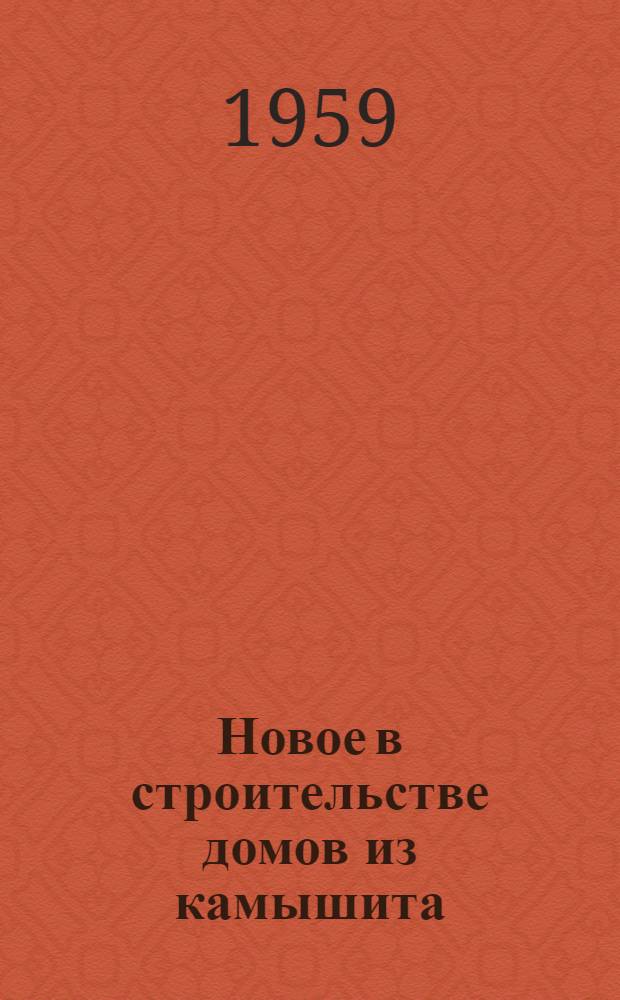 1959

Новое в строительстве домов из камышита